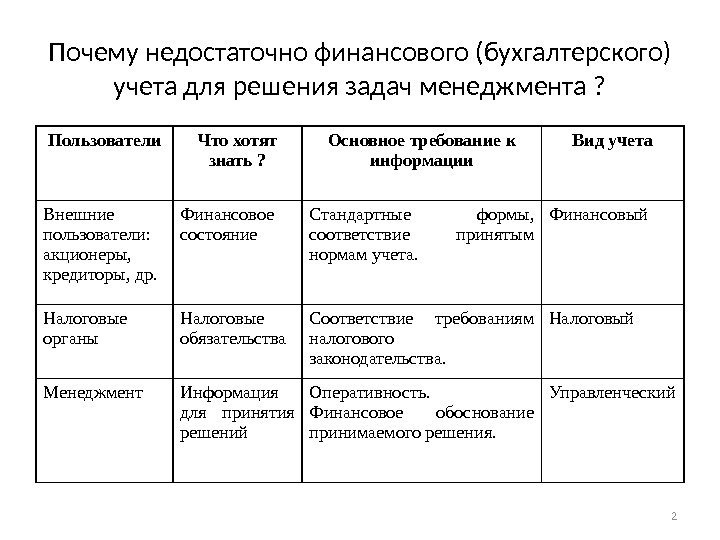 Почему недостаточно финансового (бухгалтерского) учета для решения задач менеджмента ?

| Пользователи | Что хотят знать ? | Основное требование к информации | Вид учета |
|---|---|---|---|
| Внешние пользователи: акционеры, кредиторы, др. | Финансовое состояние | Стандартные формы, соответствие принятым нормам учета. | Финансовый |
| Налоговые органы | Налоговые обязательства | Соответствие требованиям налогового законодательства. | Налоговый |
| Менеджмент | Информация для принятия решений | Оперативность. Финансовое обоснование принимаемого решения. | Управленческий |

2